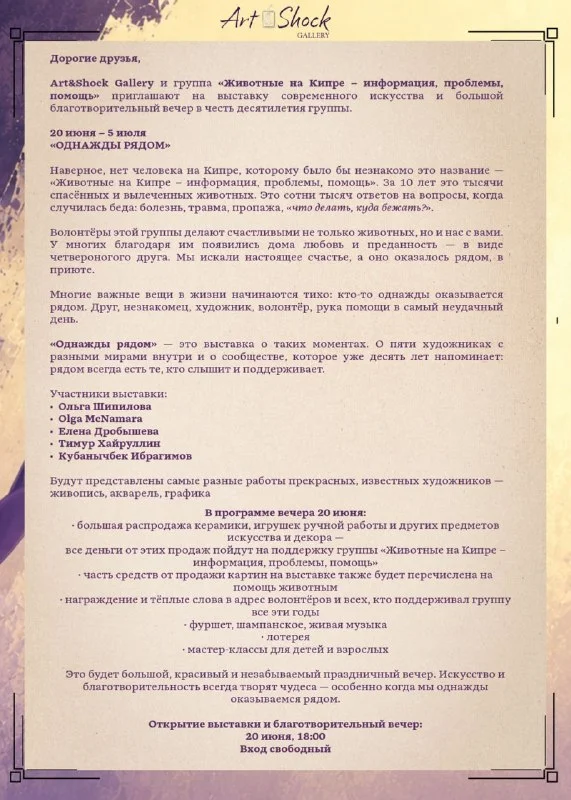 Art Shock
GALLERY

Дорогие друзья,

Art&Shock Gallery и группа «Животные на Кипре – информация, проблемы, помощь» приглашают на выставку современного искусства и большой благотворительный вечер в честь десятилетия группы.

20 июня – 5 июля
«ОДНАЖДЫ РЯДОМ»

Наверное, нет человека на Кипре, которому было бы незнакомо это название — «Животные на Кипре – информация, проблемы, помощь». За 10 лет это тысячи спасённых и вылеченных животных. Это сотни тысяч ответов на вопросы, когда случилась беда: болезнь, травма, пропажа, «что делать, куда бежать?».

Волонтёры этой группы делают счастливыми не только животных, но и нас с вами. У многих благодаря им появились дома любовь и преданность — в виде четвероногого друга. Мы искали настоящее счастье, а оно оказалось рядом, в приюте.

Многие важные вещи в жизни начинаются тихо: кто-то однажды оказывается рядом. Друг, незнакомец, художник, волонтёр, рука помощи в самый неудачный день.

«Однажды рядом» — это выставка о таких моментах. О пяти художниках с разными мирами внутри и о сообществе, которое уже десять лет напоминает: рядом всегда есть те, кто слышит и поддерживает.

Участники выставки:
• Ольга Шипилова
• Olga McNamara
• Елена Дробышева
• Тимур Хайруллин
• Кубанычбек Ибрагимов

Будут представлены самые разные работы прекрасных, известных художников — живопись, акварель, графика

В программе вечера 20 июня:
· большая распродажа керамики, игрушек ручной работы и других предметов искусства и декора — все деньги от этих продаж пойдут на поддержку группы «Животные на Кипре – информация, проблемы, помощь»
· часть средств от продажи картин на выставке также будет перечислена на помощь животным
· награждение и тёплые слова в адрес волонтёров и всех, кто поддерживал группу все эти годы
· фуршет, шампанское, живая музыка
· лотерея
· мастер-классы для детей и взрослых

Это будет большой, красивый и незабываемый праздничный вечер. Искусство и благотворительность всегда творят чудеса — особенно когда мы однажды оказываемся рядом.

Открытие выставки и благотворительный вечер:
20 июня, 18:00
Вход свободный